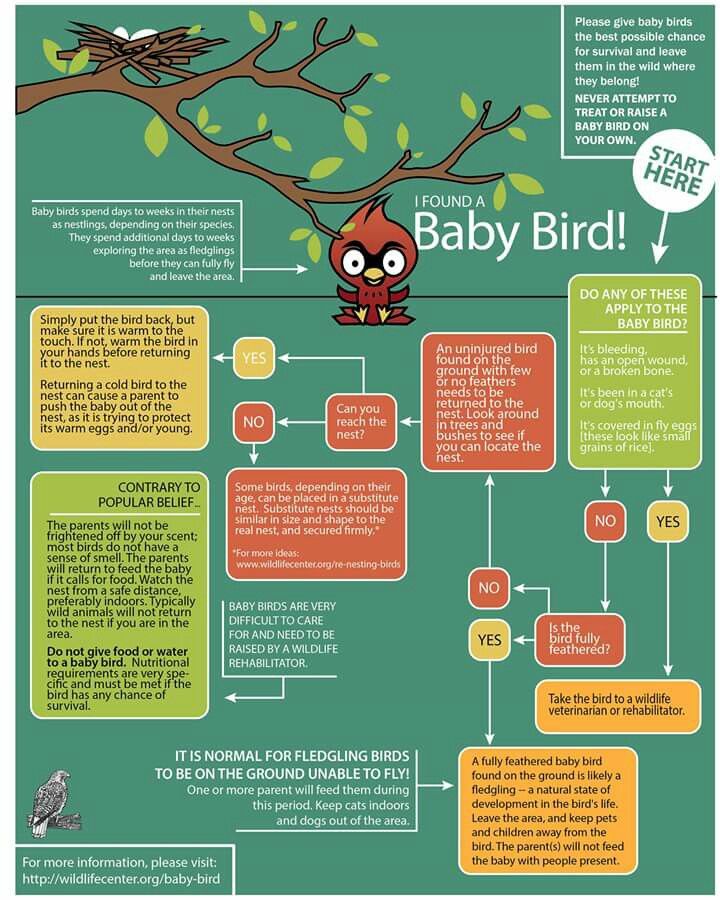 Please give baby birds the best possible chance for survival and leave them in the wild where they belong!

NEVER ATTEMPT TO TREAT OR RAISE A BABY BIRD ON YOUR OWN.

START HERE

I FOUND A Baby Bird!

Baby birds spend days to weeks in their nests as nestlings, depending on their species. They spend additional days to weeks exploring the area as fledglings before they can fully fly and leave the area.

DO ANY OF THESE APPLY TO THE BABY BIRD?

It's bleeding, has an open wound, or a broken bone.

It's been in a cat's or dog's mouth.

It's covered in fly eggs [these look like small grains of rice].

NO

YES

Take the bird to a wildlife veterinarian or rehabilitator.

Is the bird fully feathered?

NO

YES

An uninjured bird found on the ground with few or no feathers needs to be returned to the nest. Look around in trees and bushes to see if you can locate the nest.

Can you reach the nest?

YES

NO

Simply put the bird back, but make sure it is warm to the touch. If not, warm the bird in your hands before returning it to the nest.

Returning a cold bird to the nest can cause a parent to push the baby out of the nest, as it is trying to protect its warm eggs and/or young.

Some birds, depending on their age, can be placed in a substitute nest. Substitute nests should be similar in size and shape to the real nest, and secured firmly.*

*For more ideas: www.wildlifecenter.org/re-nesting-birds

CONTRARY TO POPULAR BELIEF...

The parents will not be frightened off by your scent; most birds do not have a sense of smell. The parents will return to feed the baby if it calls for food. Watch the nest from a safe distance, preferably indoors. Typically wild animals will not return to the nest if you are in the area.

Do not give food or water to a baby bird. Nutritional requirements are very specific and must be met if the bird has any chance of survival.

BABY BIRDS ARE VERY DIFFICULT TO CARE FOR AND NEED TO BE RAISED BY A WILDLIFE REHABILITATOR.

IT IS NORMAL FOR FLEDGLING BIRDS TO BE ON THE GROUND UNABLE TO FLY!

One or more parent will feed them during this period. Keep cats indoors and dogs out of the area.

A fully feathered baby bird found on the ground is likely a fledgling -- a natural state of development in the bird's life. Leave the area, and keep pets and children away from the bird. The parent(s) will not feed the baby with people present.

For more information, please visit: http://wildlifecenter.org/baby-bird